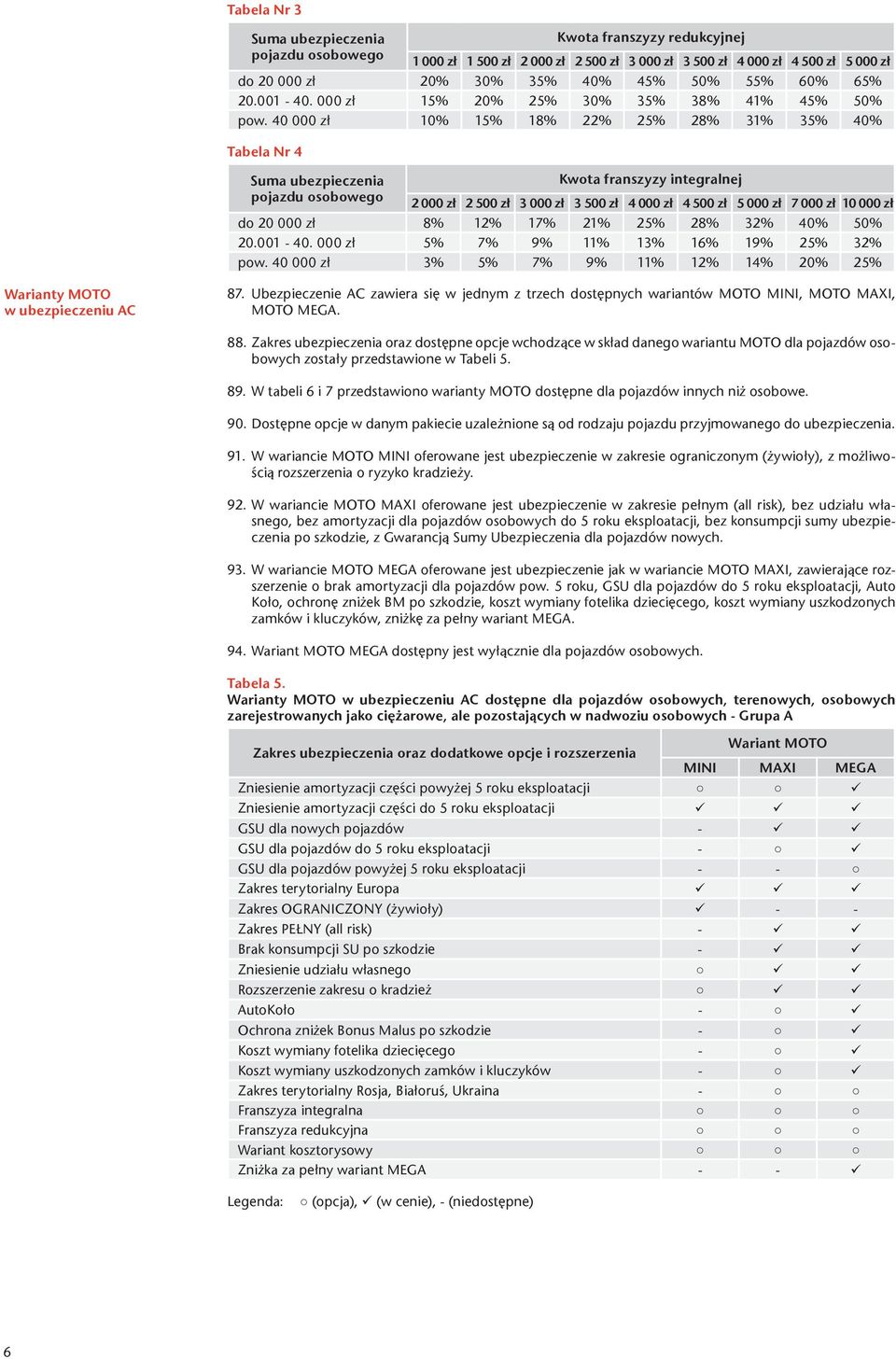 Tabela Nr 3

| Suma ubezpieczenia pojazdu osobowego | Kwota franszyzy redukcyjnej | | | | | | | | |
|---|---|---|---|---|---|---|---|---|---|
| | 1 000 zł | 1 500 zł | 2 000 zł | 2 500 zł | 3 000 zł | 3 500 zł | 4 000 zł | 4 500 zł | 5 000 zł |
| do 20 000 zł | 20% | 30% | 35% | 40% | 45% | 50% | 55% | 60% | 65% |
| 20.001 - 40. 000 zł | 15% | 20% | 25% | 30% | 35% | 38% | 41% | 45% | 50% |
| pow. 40 000 zł | 10% | 15% | 18% | 22% | 25% | 28% | 31% | 35% | 40% |

Tabela Nr 4

| Suma ubezpieczenia pojazdu osobowego | Kwota franszyzy integralnej | | | | | | | | |
|---|---|---|---|---|---|---|---|---|---|
| | 2 000 zł | 2 500 zł | 3 000 zł | 3 500 zł | 4 000 zł | 4 500 zł | 5 000 zł | 7 000 zł | 10 000 zł |
| do 20 000 zł | 8% | 12% | 17% | 21% | 25% | 28% | 32% | 40% | 50% |
| 20.001 - 40. 000 zł | 5% | 7% | 9% | 11% | 13% | 16% | 19% | 25% | 32% |
| pow. 40 000 zł | 3% | 5% | 7% | 9% | 11% | 12% | 14% | 20% | 25% |

Warianty MOTO w ubezpieczeniu AC

87. Ubezpieczenie AC zawiera się w jednym z trzech dostępnych wariantów MOTO MINI, MOTO MAXI, MOTO MEGA.

88. Zakres ubezpieczenia oraz dostępne opcje wchodzące w skład danego wariantu MOTO dla pojazdów osobowych zostały przedstawione w Tabeli 5.

89. W tabeli 6 i 7 przedstawiono warianty MOTO dostępne dla pojazdów innych niż osobowe.

90. Dostępne opcje w danym pakiecie uzależnione są od rodzaju pojazdu przyjmowanego do ubezpieczenia.

91. W wariancie MOTO MINI oferowane jest ubezpieczenie w zakresie ograniczonym (żywioły), z możliwością rozszerzenia o ryzyko kradzieży.

92. W wariancie MOTO MAXI oferowane jest ubezpieczenie w zakresie pełnym (all risk), bez udziału własnego, bez amortyzacji dla pojazdów osobowych do 5 roku eksploatacji, bez konsumpcji sumy ubezpieczenia po szkodzie, z Gwarancją Sumy Ubezpieczenia dla pojazdów nowych.

93. W wariancie MOTO MEGA oferowane jest ubezpieczenie jak w wariancie MOTO MAXI, zawierające rozszerzenie o brak amortyzacji dla pojazdów pow. 5 roku, GSU dla pojazdów do 5 roku eksploatacji, Auto Koło, ochronę zniżek BM po szkodzie, koszt wymiany fotelika dziecięcego, koszt wymiany uszkodzonych zamków i kluczyków, zniżkę za pełny wariant MEGA.

94. Wariant MOTO MEGA dostępny jest wyłącznie dla pojazdów osobowych.

Tabela 5.
Warianty MOTO w ubezpieczeniu AC dostępne dla pojazdów osobowych, terenowych, osobowych zarejestrowanych jako ciężarowe, ale pozostających w nadwoziu osobowych - Grupa A

| Zakres ubezpieczenia oraz dodatkowe opcje i rozszerzenia | Wariant MOTO | | |
|---|---|---|---|
| | MINI | MAXI | MEGA |
| Zniesienie amortyzacji części powyżej 5 roku eksploatacji | ○ | ○ | ✓ |
| Zniesienie amortyzacji części do 5 roku eksploatacji | ✓ | ✓ | ✓ |
| GSU dla nowych pojazdów | - | ✓ | ✓ |
| GSU dla pojazdów do 5 roku eksploatacji | - | ○ | ✓ |
| GSU dla pojazdów powyżej 5 roku eksploatacji | - | - | ○ |
| Zakres terytorialny Europa | ✓ | ✓ | ✓ |
| Zakres OGRANICZONY (żywioły) | ✓ | - | - |
| Zakres PEŁNY (all risk) | - | ✓ | ✓ |
| Brak konsumpcji SU po szkodzie | - | ✓ | ✓ |
| Zniesienie udziału własnego | ○ | ✓ | ✓ |
| Rozszerzenie zakresu o kradzież | ○ | ✓ | ✓ |
| AutoKoło | - | ○ | ✓ |
| Ochrona zniżek Bonus Malus po szkodzie | - | ○ | ✓ |
| Koszt wymiany fotelika dziecięcego | - | ○ | ✓ |
| Koszt wymiany uszkodzonych zamków i kluczyków | - | ○ | ✓ |
| Zakres terytorialny Rosja, Białoruś, Ukraina | - | ○ | ○ |
| Franszyza integralna | ○ | ○ | ○ |
| Franszyza redukcyjna | ○ | ○ | ○ |
| Wariant kosztorysowy | ○ | ○ | ○ |
| Zniżka za pełny wariant MEGA | - | - | ✓ |

Legenda: ○ (opcja), ✓ (w cenie), - (niedostępne)

6